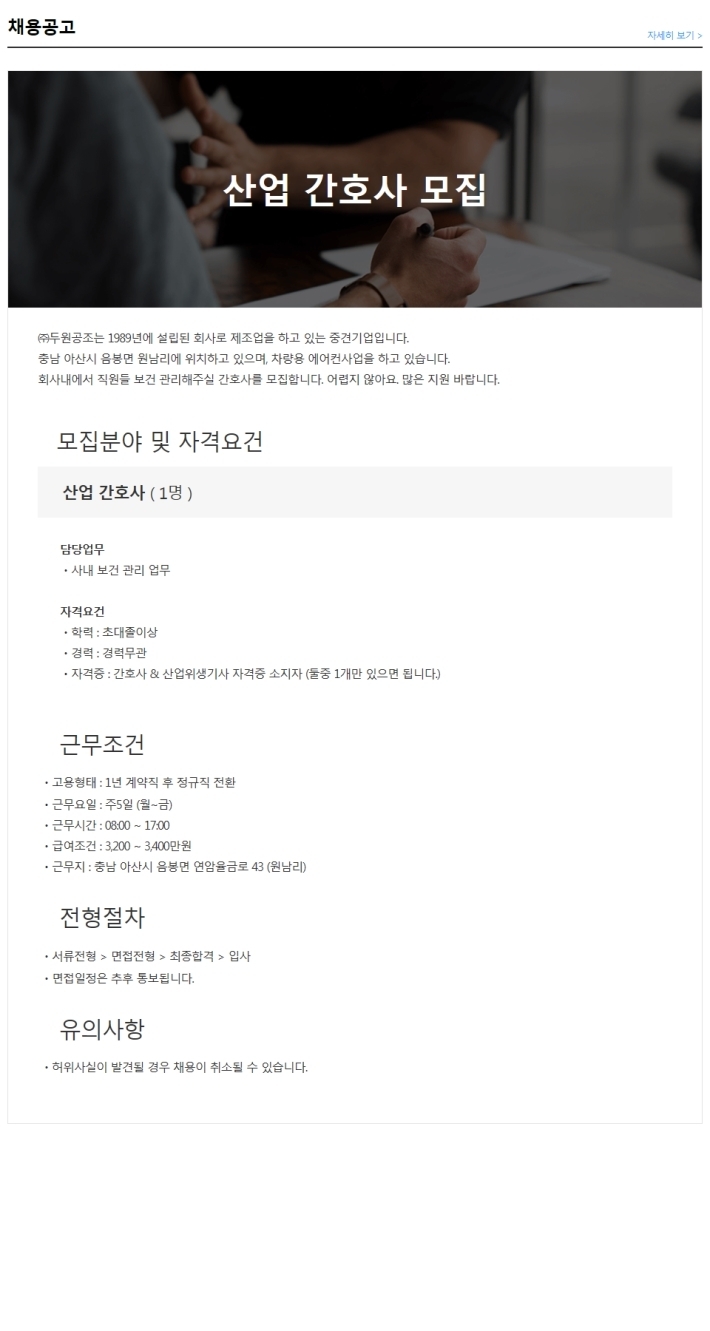 채용공고

자세히 보기 >

산업 간호사 모집

㈜두원공조는 1989년에 설립된 회사로 제조업을 하고 있는 중견기업입니다.
충남 아산시 음봉면 원남리에 위치하고 있으며, 차량용 에어컨사업을 하고 있습니다.
회사내에서 직원들 보건 관리해주실 간호사를 모집합니다. 어렵지 않아요. 많은 지원 바랍니다.

모집분야 및 자격요건

산업 간호사 ( 1명 )

담당업무
・사내 보건 관리 업무

자격요건
・학력 : 초대졸이상
・경력 : 경력무관
・자격증 : 간호사 & 산업위생기사 자격증 소지자 (둘중 1개만 있으면 됩니다.)

근무조건

・고용형태 : 1년 계약직 후 정규직 전환
・근무요일 : 주5일 (월~금)
・근무시간 : 08:00 ~ 17:00
・급여조건 : 3,200 ~ 3,400만원
・근무지 : 충남 아산시 음봉면 연암율금로 43 (원남리)

전형절차

・서류전형 > 면접전형 > 최종합격 > 입사
・면접일정은 추후 통보됩니다.

유의사항

・허위사실이 발견될 경우 채용이 취소될 수 있습니다.